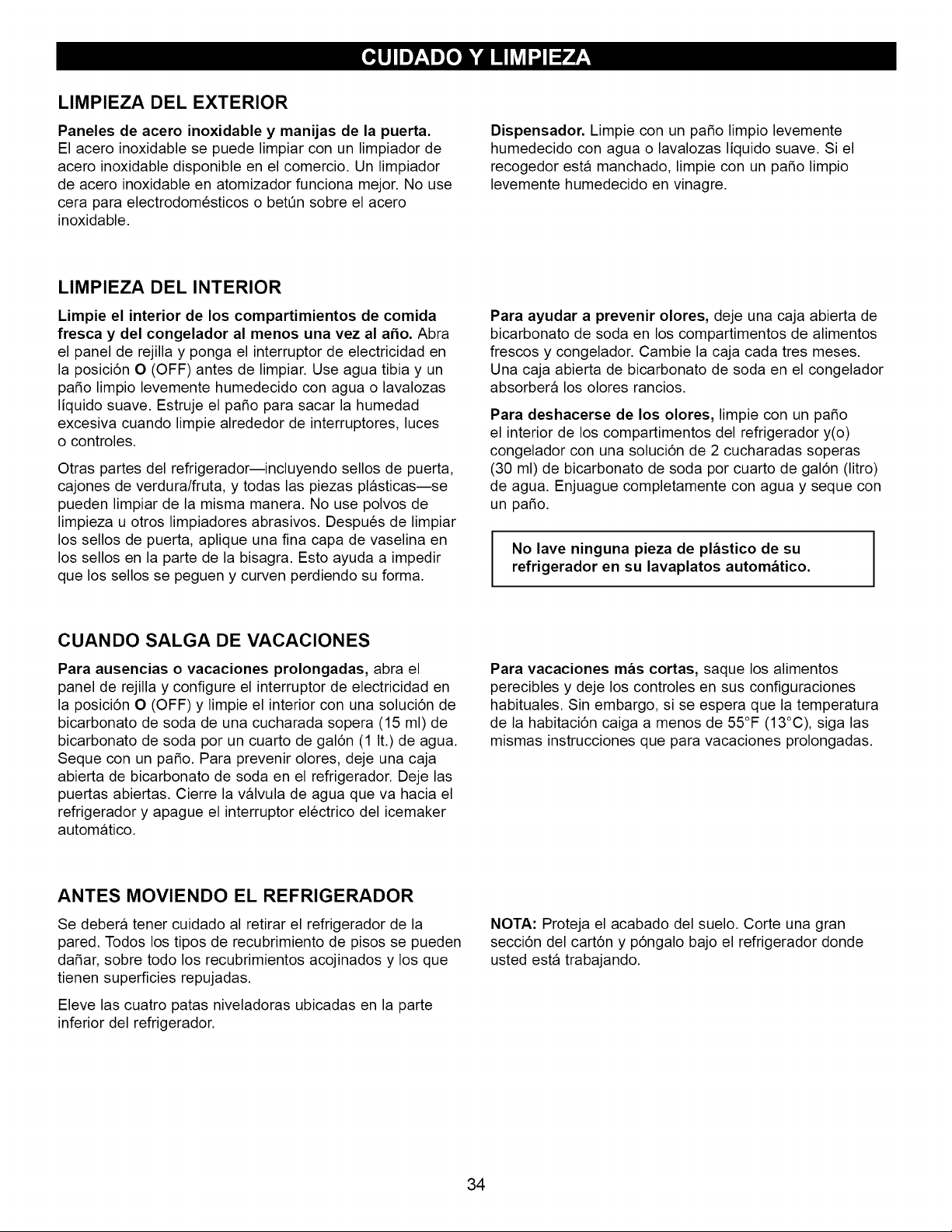 CUIDADO Y LIMPIEZA

LIMPIEZA DEL EXTERIOR

Paneles de acero inoxidable y manijas de la puerta. El acero inoxidable se puede limpiar con un limpiador de acero inoxidable disponible en el comercio. Un limpiador de acero inoxidable en atomizador funciona mejor. No use cera para electrodomésticos o betún sobre el acero inoxidable.

Dispensador. Limpie con un paño limpio levemente humedecido con agua o lavalozas líquido suave. Si el recogedor está manchado, limpie con un paño limpio levemente humedecido en vinagre.

LIMPIEZA DEL INTERIOR

Limpie el interior de los compartimientos de comida fresca y del congelador al menos una vez al año. Abra el panel de rejilla y ponga el interruptor de electricidad en la posición O (OFF) antes de limpiar. Use agua tibia y un paño limpio levemente humedecido con agua o lavalozas líquido suave. Estruje el paño para sacar la humedad excesiva cuando limpie alrededor de interruptores, luces o controles.

Otras partes del refrigerador—incluyendo sellos de puerta, cajones de verdura/fruta, y todas las piezas plásticas—se pueden limpiar de la misma manera. No use polvos de limpieza u otros limpiadores abrasivos. Después de limpiar los sellos de puerta, aplique una fina capa de vaselina en los sellos en la parte de la bisagra. Esto ayuda a impedir que los sellos se peguen y curven perdiendo su forma.

Para ayudar a prevenir olores, deje una caja abierta de bicarbonato de soda en los compartimentos de alimentos frescos y congelador. Cambie la caja cada tres meses. Una caja abierta de bicarbonato de soda en el congelador absorberá los olores rancios.

Para deshacerse de los olores, limpie con un paño el interior de los compartimentos del refrigerador y(o) congelador con una solución de 2 cucharadas soperas (30 ml) de bicarbonato de soda por cuarto de galón (litro) de agua. Enjuague completamente con agua y seque con un paño.

No lave ninguna pieza de plástico de su refrigerador en su lavaplatos automático.

CUANDO SALGA DE VACACIONES

Para ausencias o vacaciones prolongadas, abra el panel de rejilla y configure el interruptor de electricidad en la posición O (OFF) y limpie el interior con una solución de bicarbonato de soda de una cucharada sopera (15 ml) de bicarbonato de soda por un cuarto de galón (1 lt.) de agua. Seque con un paño. Para prevenir olores, deje una caja abierta de bicarbonato de soda en el refrigerador. Deje las puertas abiertas. Cierre la válvula de agua que va hacia el refrigerador y apague el interruptor eléctrico del icemaker automático.

Para vacaciones más cortas, saque los alimentos perecibles y deje los controles en sus configuraciones habituales. Sin embargo, si se espera que la temperatura de la habitación caiga a menos de 55°F (13°C), siga las mismas instrucciones que para vacaciones prolongadas.

ANTES MOVIENDO EL REFRIGERADOR

Se deberá tener cuidado al retirar el refrigerador de la pared. Todos los tipos de recubrimiento de pisos se pueden dañar, sobre todo los recubrimientos acojinados y los que tienen superficies repujadas.

Eleve las cuatro patas niveladoras ubicadas en la parte inferior del refrigerador.

NOTA: Proteja el acabado del suelo. Corte una gran sección del cartón y póngalo bajo el refrigerador donde usted está trabajando.

34